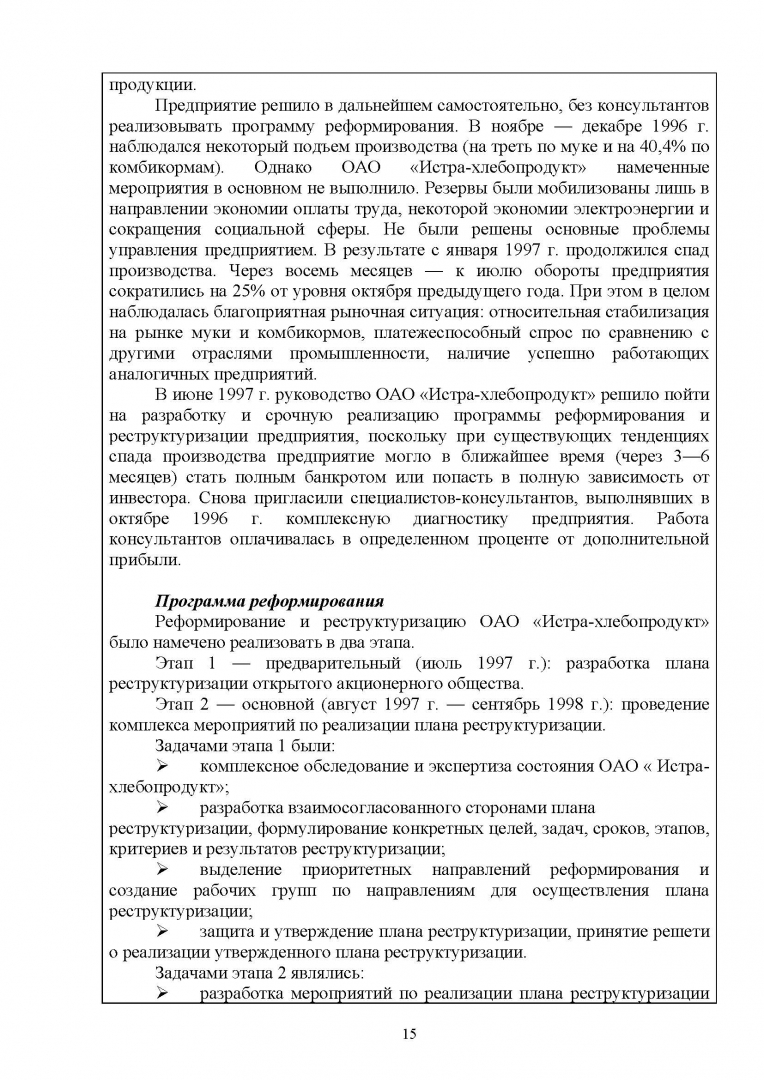 продукции.

Предприятие решило в дальнейшем самостоятельно, без консультантов реализовывать программу реформирования. В ноябре — декабре 1996 г. наблюдался некоторый подъем производства (на треть по муке и на 40,4% по комбикормам). Однако ОАО «Истра-хлебопродукт» намеченные мероприятия в основном не выполнило. Резервы были мобилизованы лишь в направлении экономии оплаты труда, некоторой экономии электроэнергии и сокращения социальной сферы. Не были решены основные проблемы управления предприятием. В результате с января 1997 г. продолжился спад производства. Через восемь месяцев — к июлю обороты предприятия сократились на 25% от уровня октября предыдущего года. При этом в целом наблюдалась благоприятная рыночная ситуация: относительная стабилизация на рынке муки и комбикормов, платежеспособный спрос по сравнению с другими отраслями промышленности, наличие успешно работающих аналогичных предприятий.

В июне 1997 г. руководство ОАО «Истра-хлебопродукт» решило пойти на разработку и срочную реализацию программы реформирования и реструктуризации предприятия, поскольку при существующих тенденциях спада производства предприятие могло в ближайшее время (через 3—6 месяцев) стать полным банкротом или попасть в полную зависимость от инвестора. Снова пригласили специалистов-консультантов, выполнявших в октябре 1996 г. комплексную диагностику предприятия. Работа консультантов оплачивалась в определенном проценте от дополнительной прибыли.

Программа реформирования

Реформирование и реструктуризацию ОАО «Истра-хлебопродукт» было намечено реализовать в два этапа.

Этап 1 — предварительный (июль 1997 г.): разработка плана реструктуризации открытого акционерного общества.

Этап 2 — основной (август 1997 г. — сентябрь 1998 г.): проведение комплекса мероприятий по реализации плана реструктуризации.

Задачами этапа 1 были:

➢ комплексное обследование и экспертиза состояния ОАО « Истра-хлебопродукт»;

➢ разработка взаимосогласованного сторонами плана реструктуризации, формулирование конкретных целей, задач, сроков, этапов, критериев и результатов реструктуризации;

➢ выделение приоритетных направлений реформирования и создание рабочих групп по направлениям для осуществления плана реструктуризации;

➢ защита и утверждение плана реструктуризации, принятие решети о реализации утвержденного плана реструктуризации.

Задачами этапа 2 являлись:

➢ разработка мероприятий по реализации плана реструктуризации

15